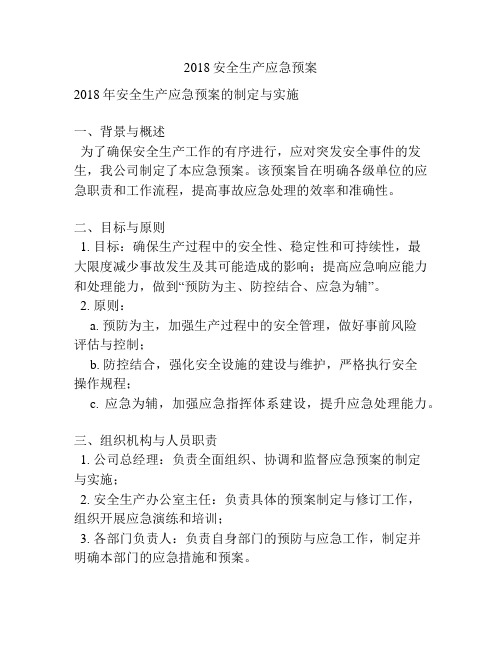 2018 安全生产应急预案

2018 年安全生产应急预案的制定与实施

一、背景与概述

为了确保安全生产工作的有序进行，应对突发安全事件的发生，我公司制定了本应急预案。该预案旨在明确各级单位的应急职责和工作流程，提高事故应急处理的效率和准确性。

二、目标与原则

1. 目标：确保生产过程中的安全性、稳定性和可持续性，最大限度减少事故发生及其可能造成的影响；提高应急响应能力和处理能力，做到“预防为主、防控结合、应急为辅”。

2. 原则：

a. 预防为主，加强生产过程中的安全管理，做好事前风险评估与控制；

b. 防控结合，强化安全设施的建设与维护，严格执行安全操作规程；

c. 应急为辅，加强应急指挥体系建设，提升应急处理能力。

三、组织机构与人员职责

1. 公司总经理：负责全面组织、协调和监督应急预案的制定与实施；

2. 安全生产办公室主任：负责具体的预案制定与修订工作，组织开展应急演练和培训；

3. 各部门负责人：负责自身部门的预防与应急工作，制定并明确本部门的应急措施和预案。